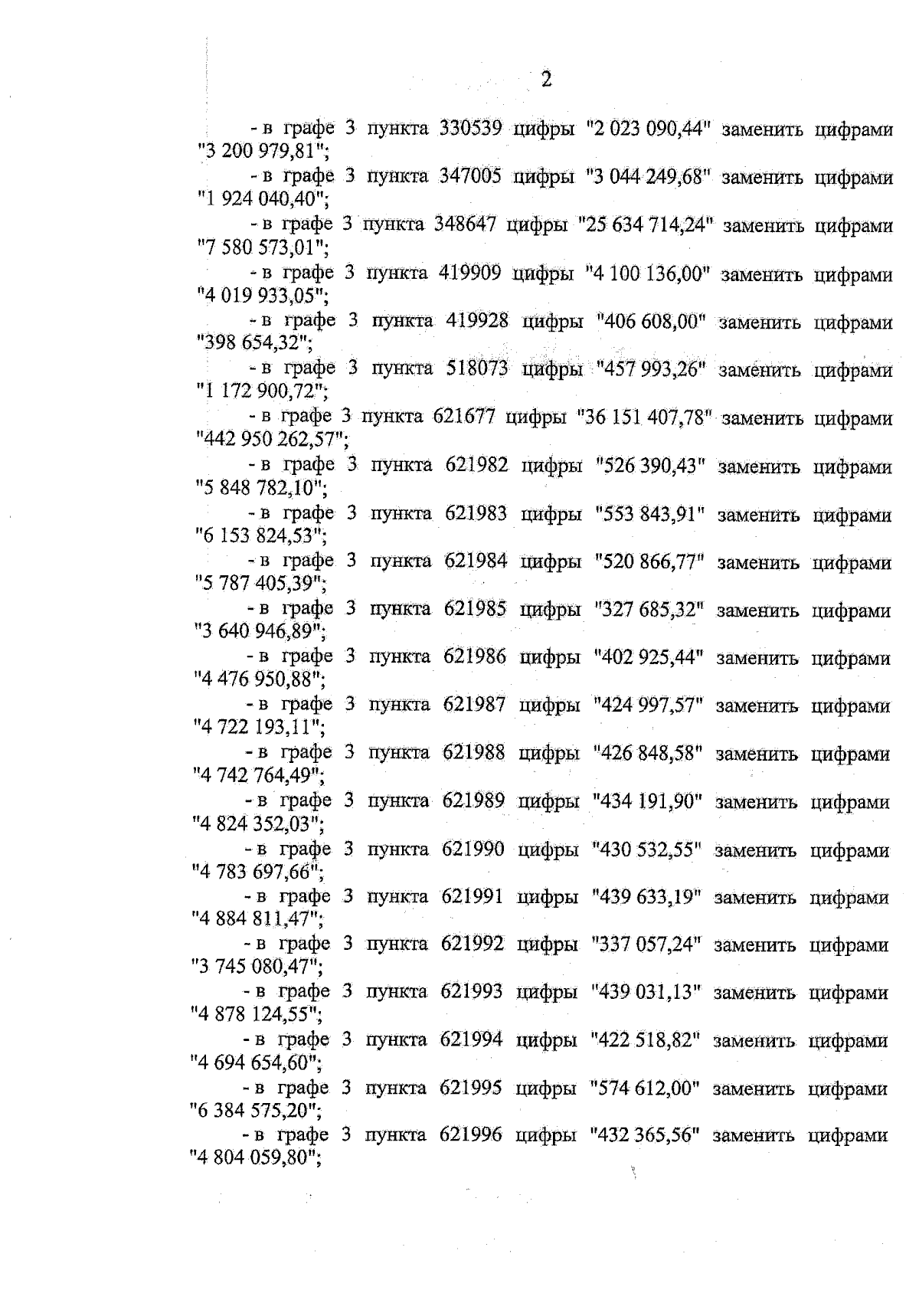 2

- в графе 3 пункта 330539 цифры "2 023 090,44" заменить цифрами "3 200 979,81";

- в графе 3 пункта 347005 цифры "3 044 249,68" заменить цифрами "1 924 040,40";

- в графе 3 пункта 348647 цифры "25 634 714,24" заменить цифрами "7 580 573,01";

- в графе 3 пункта 419909 цифры "4 100 136,00" заменить цифрами "4 019 933,05";

- в графе 3 пункта 419928 цифры "406 608,00" заменить цифрами "398 654,32";

- в графе 3 пункта 518073 цифры "457 993,26" заменить цифрами "1 172 900,72";

- в графе 3 пункта 621677 цифры "36 151 407,78" заменить цифрами "442 950 262,57";

- в графе 3 пункта 621982 цифры "526 390,43" заменить цифрами "5 848 782,10";

- в графе 3 пункта 621983 цифры "553 843,91" заменить цифрами "6 153 824,53";

- в графе 3 пункта 621984 цифры "520 866,77" заменить цифрами "5 787 405,39";

- в графе 3 пункта 621985 цифры "327 685,32" заменить цифрами "3 640 946,89";

- в графе 3 пункта 621986 цифры "402 925,44" заменить цифрами "4 476 950,88";

- в графе 3 пункта 621987 цифры "424 997,57" заменить цифрами "4 722 193,11";

- в графе 3 пункта 621988 цифры "426 848,58" заменить цифрами "4 742 764,49";

- в графе 3 пункта 621989 цифры "434 191,90" заменить цифрами "4 824 352,03";

- в графе 3 пункта 621990 цифры "430 532,55" заменить цифрами "4 783 697,66";

- в графе 3 пункта 621991 цифры "439 633,19" заменить цифрами "4 884 811,47";

- в графе 3 пункта 621992 цифры "337 057,24" заменить цифрами "3 745 080,47";

- в графе 3 пункта 621993 цифры "439 031,13" заменить цифрами "4 878 124,55";

- в графе 3 пункта 621994 цифры "422 518,82" заменить цифрами "4 694 654,60";

- в графе 3 пункта 621995 цифры "574 612,00" заменить цифрами "6 384 575,20";

- в графе 3 пункта 621996 цифры "432 365,56" заменить цифрами "4 804 059,80";